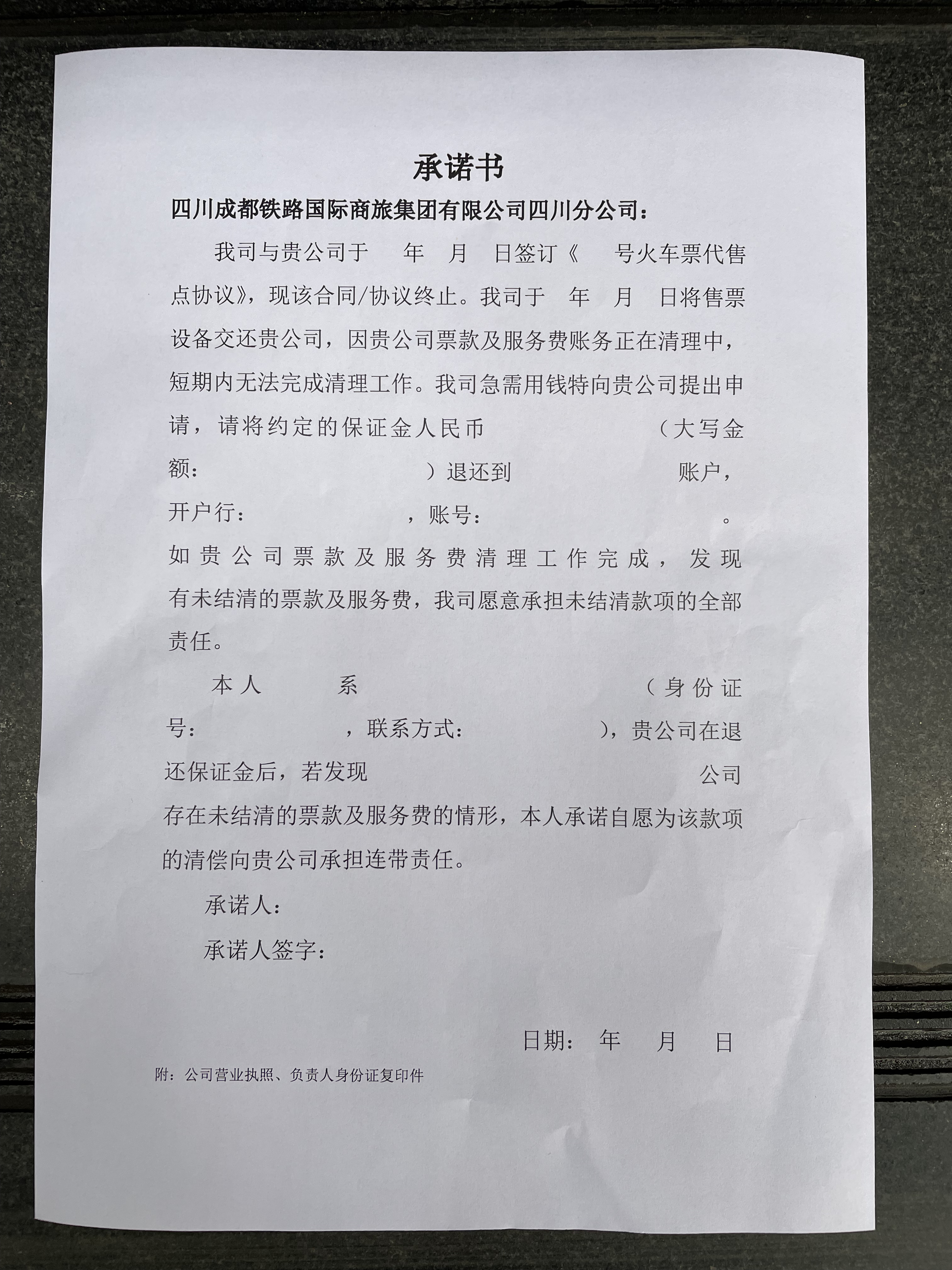 承诺书

四川成都铁路国际商旅集团有限公司四川分公司：

我司与贵公司于　年　月　日签订《　号火车票代售点协议》，现该合同/协议终止。我司于　年　月　日将售票设备交还贵公司，因贵公司票款及服务费账务正在清理中，短期内无法完成清理工作。我司急需用钱特向贵公司提出申请，请将约定的保证金人民币　（大写金额：　）退还到　账户，开户行：　，账号：　。如贵公司票款及服务费清理工作完成，发现有未结清的票款及服务费，我司愿意承担未结清款项的全部责任。

本人　系　（身份证号：　，联系方式：　），贵公司在退还保证金后，若发现　公司存在未结清的票款及服务费的情形，本人承诺自愿为该款项的清偿向贵公司承担连带责任。

承诺人：

承诺人签字：

日期：　年　月　日

附：公司营业执照、负责人身份证复印件